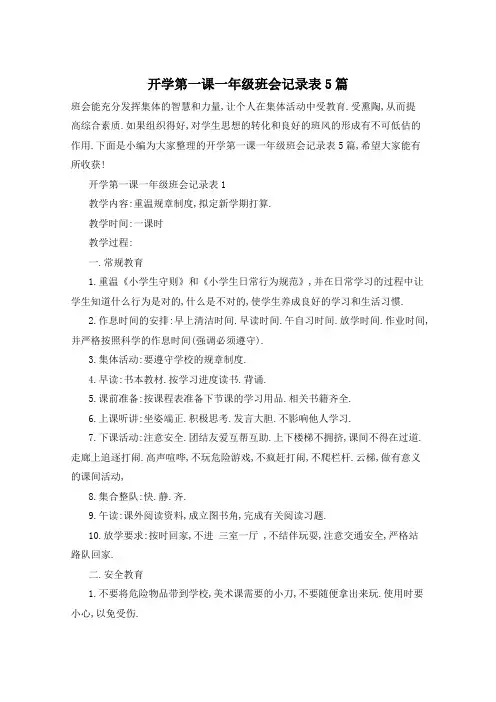 开学第一课一年级班会记录表5篇

班会能充分发挥集体的智慧和力量,让个人在集体活动中受教育.受熏陶,从而提高综合素质.如果组织得好,对学生思想的转化和良好的班风的形成有不可低估的作用.下面是小编为大家整理的开学第一课一年级班会记录表5篇,希望大家能有所收获!

开学第一课一年级班会记录表1

教学内容:重温规章制度,拟定新学期打算.

教学时间:一课时

教学过程:

一.常规教育

1.重温《小学生守则》和《小学生日常行为规范》,并在日常学习的过程中让学生知道什么行为是对的,什么是不对的,使学生养成良好的学习和生活习惯.

2.作息时间的安排:早上清洁时间.早读时间.午自习时间.放学时间.作业时间,并严格按照科学的作息时间(强调必须遵守).

3.集体活动:要遵守学校的规章制度.

4.早读:书本教材.按学习进度读书.背诵.

5.课前准备:按课程表准备下节课的学习用品.相关书籍齐全.

6.上课听讲:坐姿端正.积极思考.发言大胆.不影响他人学习.

7.下课活动:注意安全.团结友爱互帮互助.上下楼梯不拥挤,课间不得在过道.走廊上追逐打闹.高声喧哗,不玩危险游戏,不疯赶打闹,不爬栏杆.云梯,做有意义的课间活动,

8.集合整队:快.静.齐.

9.午读:课外阅读资料,成立图书角,完成有关阅读习题.

10.放学要求:按时回家,不进 三室一厅 ,不结伴玩耍,注意交通安全,严格站路队回家.

二.安全教育

1.不要将危险物品带到学校,美术课需要的小刀,不要随便拿出来玩.使用时要小心,以免受伤.